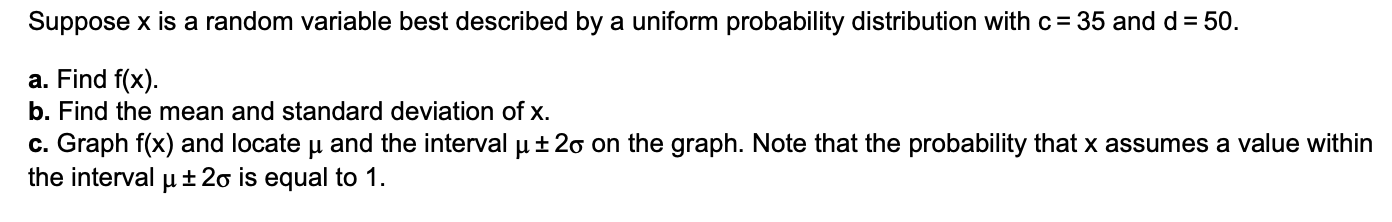 Suppose x is a random variable best described by a uniform probability distribution with c = 35 and d = 50.

a. Find f(x).
b. Find the mean and standard deviation of x.
c. Graph f(x) and locate $\mu$ and the interval $\mu \pm 2\sigma$ on the graph. Note that the probability that x assumes a value within the interval $\mu \pm 2\sigma$ is equal to 1.